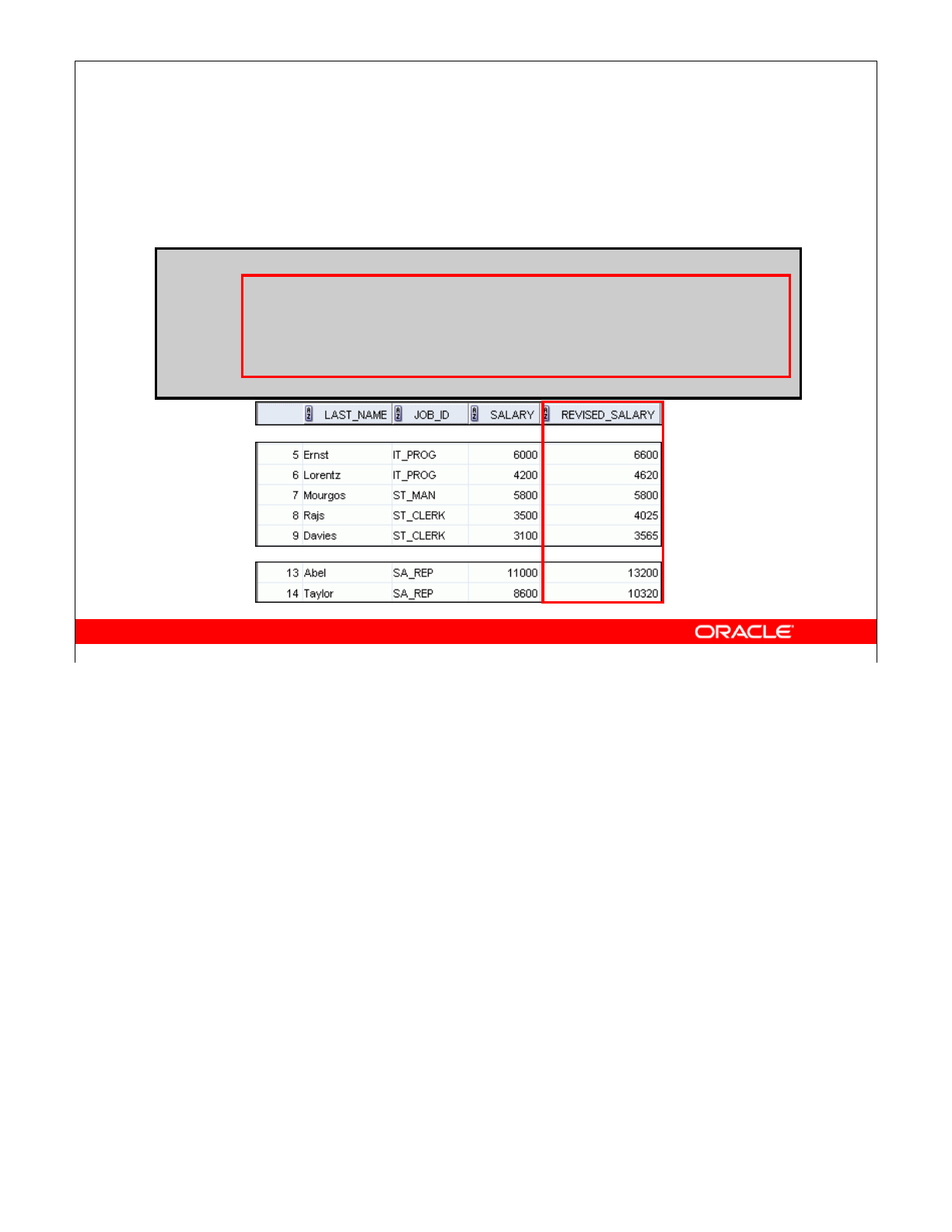 | | LAST_NAME | JOB_ID | SALARY | REVISED_SALARY |
|---|---|---|---|---|
| 5 | Ernst | IT_PROG | 6000 | 6600 |
| 6 | Lorentz | IT_PROG | 4200 | 4620 |
| 7 | Mourgos | ST_MAN | 5800 | 5800 |
| 8 | Rajs | ST_CLERK | 3500 | 4025 |
| 9 | Davies | ST_CLERK | 3100 | 3565 |
| 13 | Abel | SA_REP | 11000 | 13200 |
| 14 | Taylor | SA_REP | 8600 | 10320 |

ORACLE